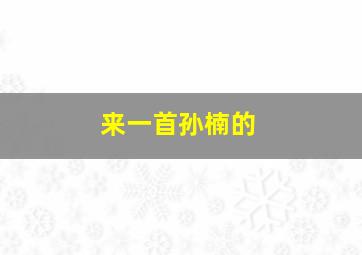 来一首孙楠的